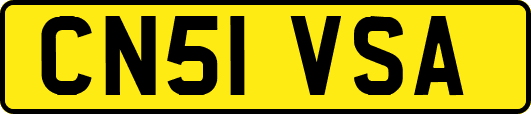 CN51 VSA